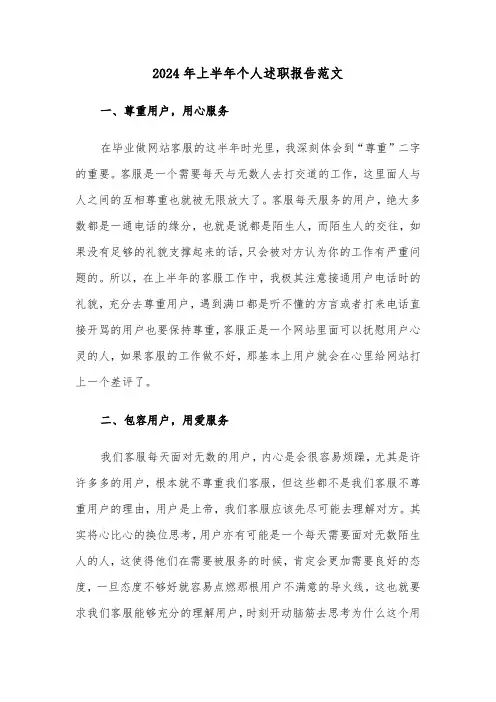 2024年上半年个人述职报告范文

一、尊重用户，用心服务

在毕业做网站客服的这半年时光里，我深刻体会到“尊重”二字的重要。客服是一个需要每天与无数人去打交道的工作，这里面人与人之间的互相尊重也就被无限放大了。客服每天服务的用户，绝大多数都是一通电话的缘分，也就是说都是陌生人，而陌生人的交往，如果没有足够的礼貌支撑起来的话，只会被对方认为你的工作有严重问题的。所以，在上半年的客服工作中，我极其注意接通用户电话时的礼貌，充分去尊重用户，遇到满口都是听不懂的方言或者打来电话直接开骂的用户也要保持尊重，客服正是一个网站里面可以抚慰用户心灵的人，如果客服的工作做不好，那基本上用户就会在心里给网站打上一个差评了。

二、包容用户，用爱服务

我们客服每天面对无数的用户，内心是会很容易烦躁，尤其是许许多多的用户，根本就不尊重我们客服，但这些都不是我们客服不尊重用户的理由，用户是上帝，我们客服应该先尽可能去理解对方。其实将心比心的换位思考，用户亦有可能是一个每天需要面对无数陌生人的人，这使得他们在需要被服务的时候，肯定会更加需要良好的态度，一旦态度不够好就容易点燃那根用户不满意的导火线，这也就要求我们客服能够充分的理解用户，时刻开动脑筋去思考为什么这个用